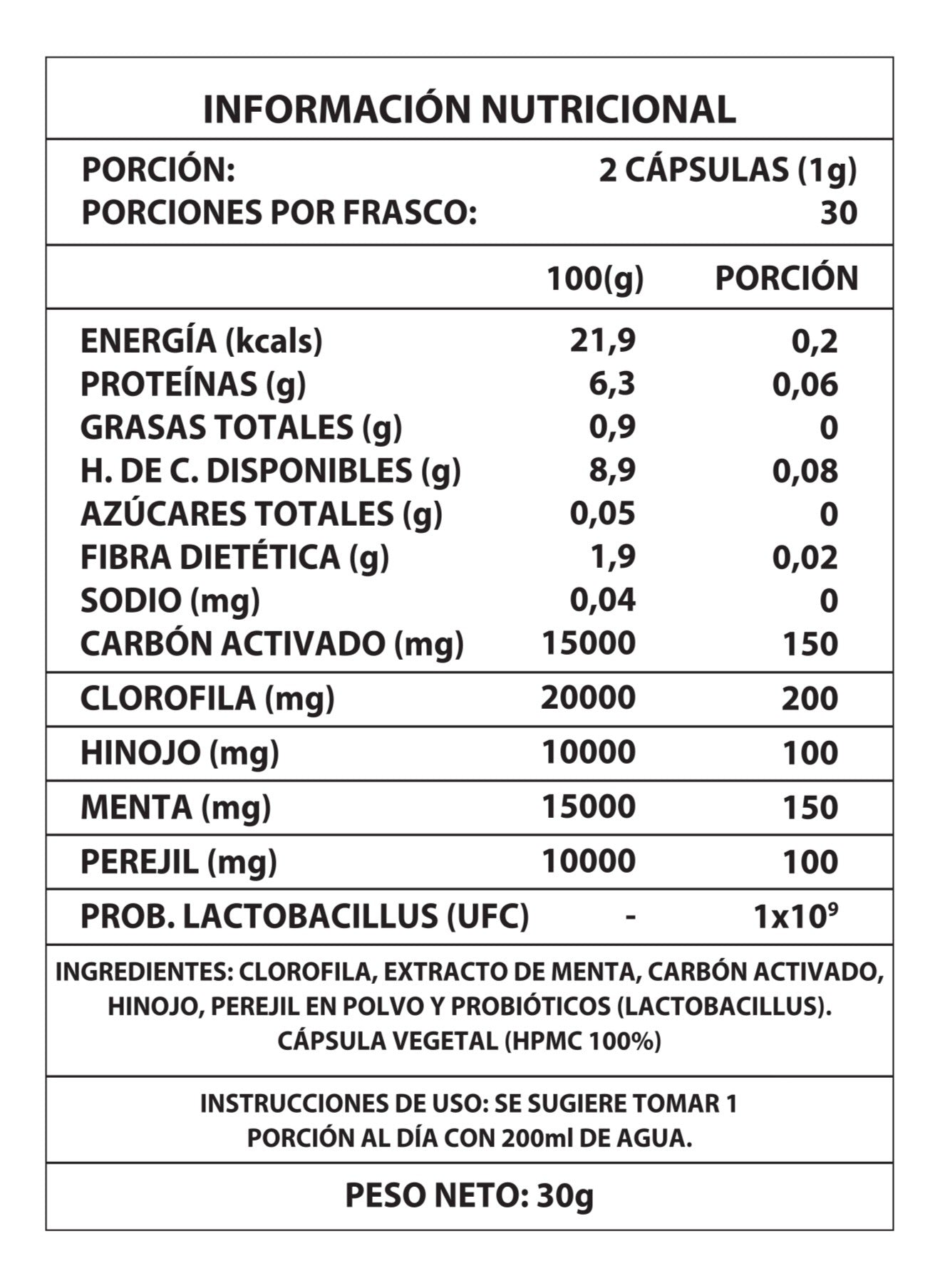 INFORMACIÓN NUTRICIONAL

PORCIÓN: 2 CÁPSULAS (1g)
PORCIONES POR FRASCO: 30

| | 100(g) | PORCIÓN |
|---|---|---|
| ENERGÍA (kcals) | 21,9 | 0,2 |
| PROTEÍNAS (g) | 6,3 | 0,06 |
| GRASAS TOTALES (g) | 0,9 | 0 |
| H. DE C. DISPONIBLES (g) | 8,9 | 0,08 |
| AZÚCARES TOTALES (g) | 0,05 | 0 |
| FIBRA DIETÉTICA (g) | 1,9 | 0,02 |
| SODIO (mg) | 0,04 | 0 |
| CARBÓN ACTIVADO (mg) | 15000 | 150 |
| CLOROFILA (mg) | 20000 | 200 |
| HINOJO (mg) | 10000 | 100 |
| MENTA (mg) | 15000 | 150 |
| PEREJIL (mg) | 10000 | 100 |
| PROB. LACTOBACILLUS (UFC) | - | $1x10^9$ |

INGREDIENTES: CLOROFILA, EXTRACTO DE MENTA, CARBÓN ACTIVADO, HINOJO, PEREJIL EN POLVO Y PROBIÓTICOS (LACTOBACILLUS). CÁPSULA VEGETAL (HPMC 100%)

INSTRUCCIONES DE USO: SE SUGIERE TOMAR 1 PORCIÓN AL DÍA CON 200ml DE AGUA.

PESO NETO: 30g